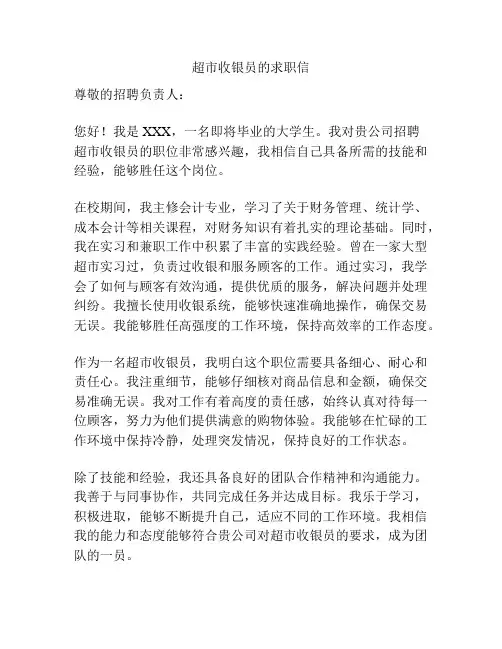 超市收银员的求职信

尊敬的招聘负责人：

您好！我是 XXX，一名即将毕业的大学生。我对贵公司招聘超市收银员的职位非常感兴趣，我相信自己具备所需的技能和经验，能够胜任这个岗位。

在校期间，我主修会计专业，学习了关于财务管理、统计学、成本会计等相关课程，对财务知识有着扎实的理论基础。同时，我在实习和兼职工作中积累了丰富的实践经验。曾在一家大型超市实习过，负责过收银和服务顾客的工作。通过实习，我学会了如何与顾客有效沟通，提供优质的服务，解决问题并处理纠纷。我擅长使用收银系统，能够快速准确地操作，确保交易无误。我能够胜任高强度的工作环境，保持高效率的工作态度。

作为一名超市收银员，我明白这个职位需要具备细心、耐心和责任心。我注重细节，能够仔细核对商品信息和金额，确保交易准确无误。我对工作有着高度的责任感，始终认真对待每一位顾客，努力为他们提供满意的购物体验。我能够在忙碌的工作环境中保持冷静，处理突发情况，保持良好的工作状态。

除了技能和经验，我还具备良好的团队合作精神和沟通能力。我善于与同事协作，共同完成任务并达成目标。我乐于学习，积极进取，能够不断提升自己，适应不同的工作环境。我相信我的能力和态度能够符合贵公司对超市收银员的要求，成为团队的一员。